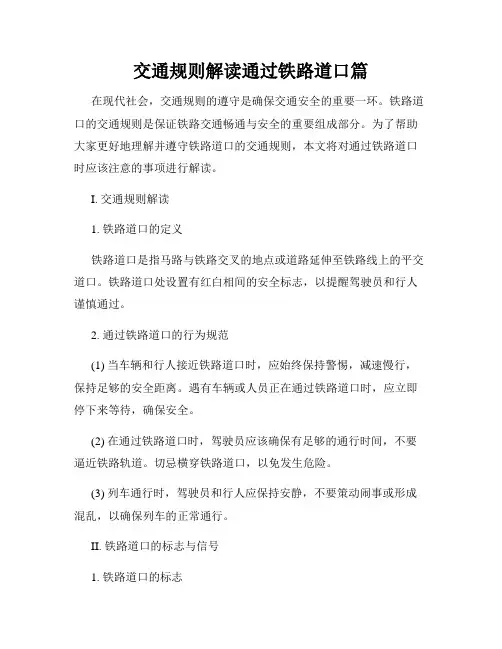 交通规则解读通过铁路道口篇

在现代社会，交通规则的遵守是确保交通安全的重要一环。铁路道口的交通规则是保证铁路交通畅通与安全的重要组成部分。为了帮助大家更好地理解并遵守铁路道口的交通规则，本文将对通过铁路道口时应该注意的事项进行解读。

I. 交通规则解读

1. 铁路道口的定义

铁路道口是指马路与铁路交叉的地点或道路延伸至铁路线上的平交道口。铁路道口处设置有红白相间的安全标志，以提醒驾驶员和行人谨慎通过。

2. 通过铁路道口的行为规范

(1) 当车辆和行人接近铁路道口时，应始终保持警惕，减速慢行，保持足够的安全距离。遇有车辆或人员正在通过铁路道口时，应立即停下来等待，确保安全。

(2) 在通过铁路道口时，驾驶员应该确保有足够的通行时间，不要逼近铁路轨道。切忌横穿铁路道口，以免发生危险。

(3) 列车通行时，驾驶员和行人应保持安静，不要策动闹事或形成混乱，以确保列车的正常通行。

II. 铁路道口的标志与信号

1. 铁路道口的标志